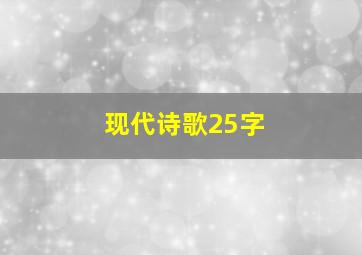 现代诗歌25字